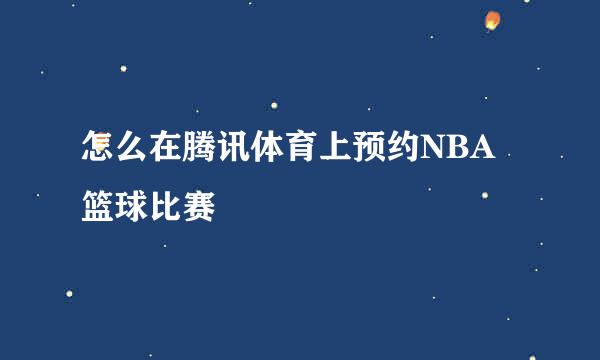 怎么在腾讯体育上预约NBA篮球比赛